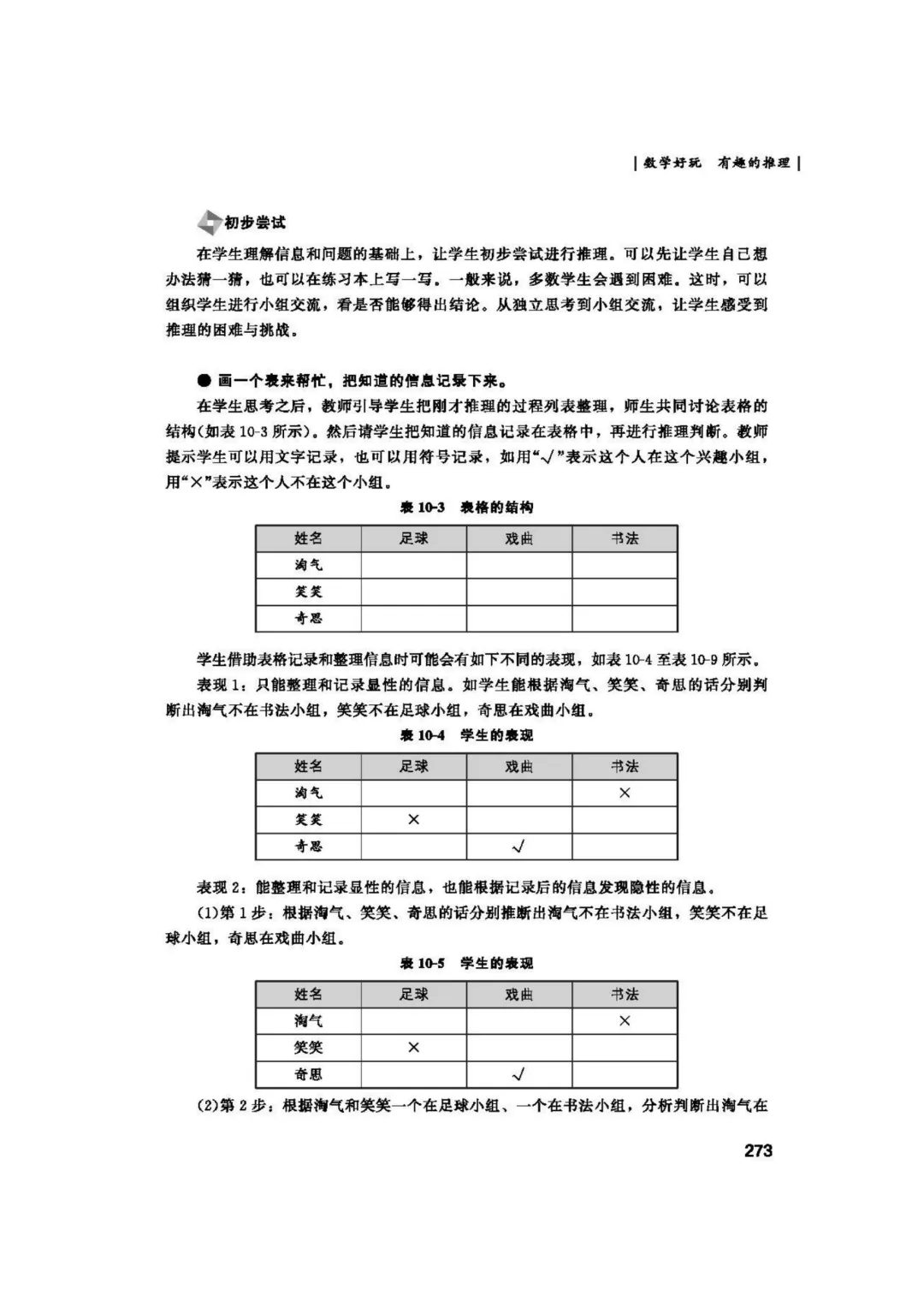 | 数学好玩　有趣的推理 |

初步尝试

在学生理解信息和问题的基础上，让学生初步尝试进行推理。可以先让学生自己想办法猜一猜，也可以在练习本上写一写。一般来说，多数学生会遇到困难。这时，可以组织学生进行小组交流，看是否能够得出结论。从独立思考到小组交流，让学生感受到推理的困难与挑战。

● 画一个表来帮忙，把知道的信息记录下来。

在学生思考之后，教师引导学生把刚才推理的过程列表整理，师生共同讨论表格的结构(如表 10-3 所示)。然后请学生把知道的信息记录在表格中，再进行推理判断。教师提示学生可以用文字记录，也可以用符号记录，如用“√”表示这个人在这个兴趣小组，用“×”表示这个人不在这个小组。

表 10-3　表格的结构

| 姓名 | 足球 | 戏曲 | 书法 |
|---|---|---|---|
| 淘气 | | | |
| 笑笑 | | | |
| 奇思 | | | |

学生借助表格记录和整理信息时可能会有如下不同的表现，如表 10-4 至表 10-9 所示。

表现 1：只能整理和记录显性的信息。如学生能根据淘气、笑笑、奇思的话分别判断出淘气不在书法小组，笑笑不在足球小组，奇思在戏曲小组。

表 10-4　学生的表现

| 姓名 | 足球 | 戏曲 | 书法 |
|---|---|---|---|
| 淘气 | | | × |
| 笑笑 | × | | |
| 奇思 | | √ | |

表现 2：能整理和记录显性的信息，也能根据记录后的信息发现隐性的信息。

(1)第 1 步：根据淘气、笑笑、奇思的话分别推断出淘气不在书法小组，笑笑不在足球小组，奇思在戏曲小组。

表 10-5　学生的表现

| 姓名 | 足球 | 戏曲 | 书法 |
|---|---|---|---|
| 淘气 | | | × |
| 笑笑 | × | | |
| 奇思 | | √ | |

(2)第 2 步：根据淘气和笑笑一个在足球小组、一个在书法小组，分析判断出淘气在

273